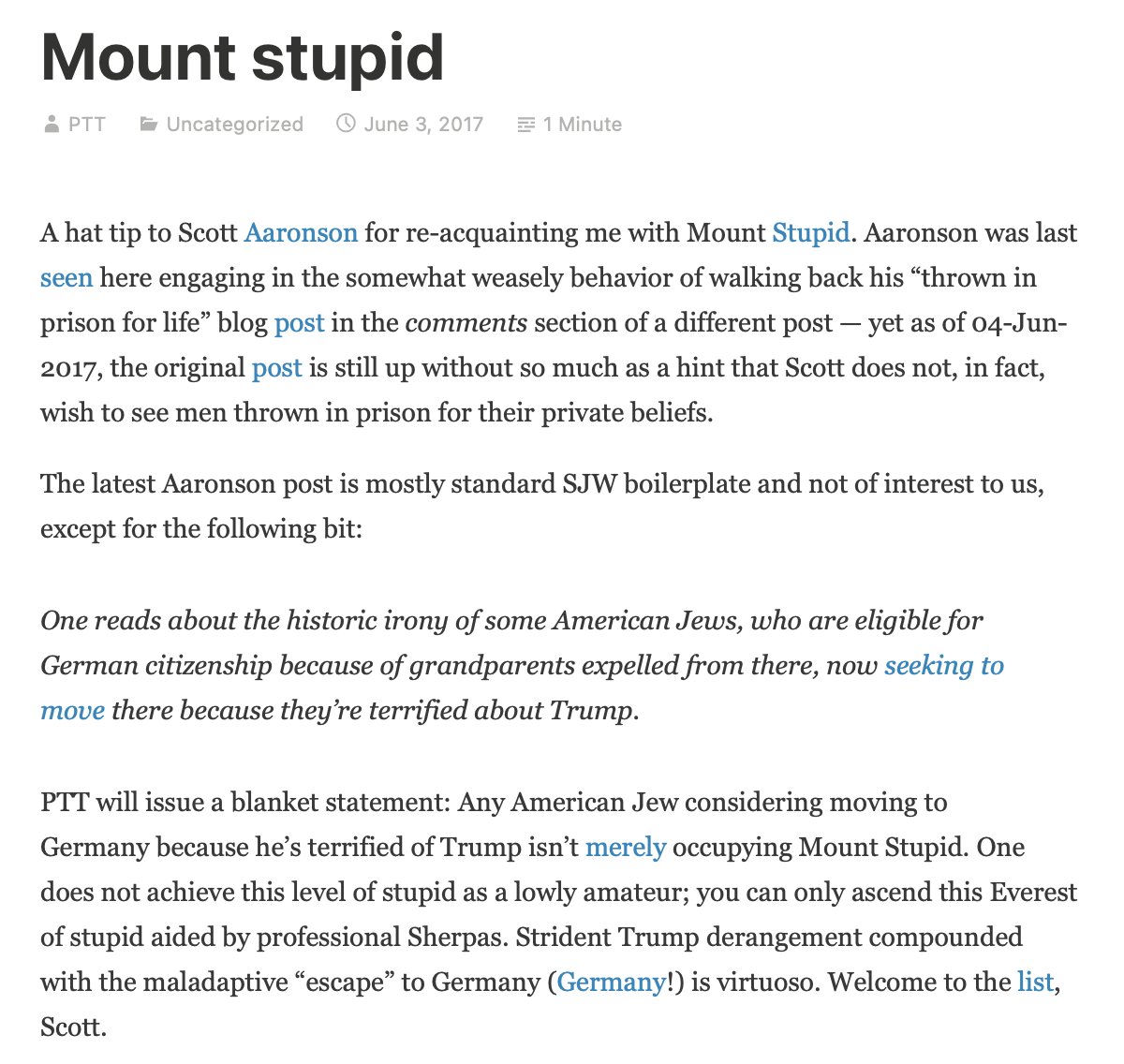 Mount stupid

PTT Uncategorized June 3, 2017 1 Minute

A hat tip to Scott Aaronson for re-acquainting me with Mount Stupid. Aaronson was last seen here engaging in the somewhat weasely behavior of walking back his “thrown in prison for life” blog post in the comments section of a different post — yet as of 04-Jun-2017, the original post is still up without so much as a hint that Scott does not, in fact, wish to see men thrown in prison for their private beliefs.

The latest Aaronson post is mostly standard SJW boilerplate and not of interest to us, except for the following bit:

One reads about the historic irony of some American Jews, who are eligible for German citizenship because of grandparents expelled from there, now seeking to move there because they’re terrified about Trump.

PTT will issue a blanket statement: Any American Jew considering moving to Germany because he’s terrified of Trump isn’t merely occupying Mount Stupid. One does not achieve this level of stupid as a lowly amateur; you can only ascend this Everest of stupid aided by professional Sherpas. Strident Trump derangement compounded with the maladaptive “escape” to Germany (Germany!) is virtuoso. Welcome to the list, Scott.